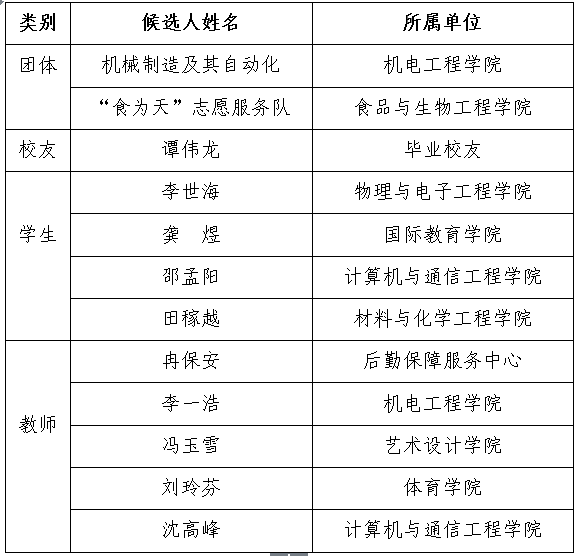 | 类别 | 候选人姓名 | 所属单位 |
|---|---|---|
| 团体 | 机械制造及其自动化 | 机电工程学院 |
| | “食为天”志愿服务队 | 食品与生物工程学院 |
| 校友 | 谭伟龙 | 毕业校友 |
| 学生 | 李世海 | 物理与电子工程学院 |
| | 龚　煜 | 国际教育学院 |
| | 邵孟阳 | 计算机与通信工程学院 |
| | 田稼越 | 材料与化学工程学院 |
| 教师 | 冉保安 | 后勤保障服务中心 |
| | 李一浩 | 机电工程学院 |
| | 冯玉雪 | 艺术设计学院 |
| | 刘玲芬 | 体育学院 |
| | 沈高峰 | 计算机与通信工程学院 |